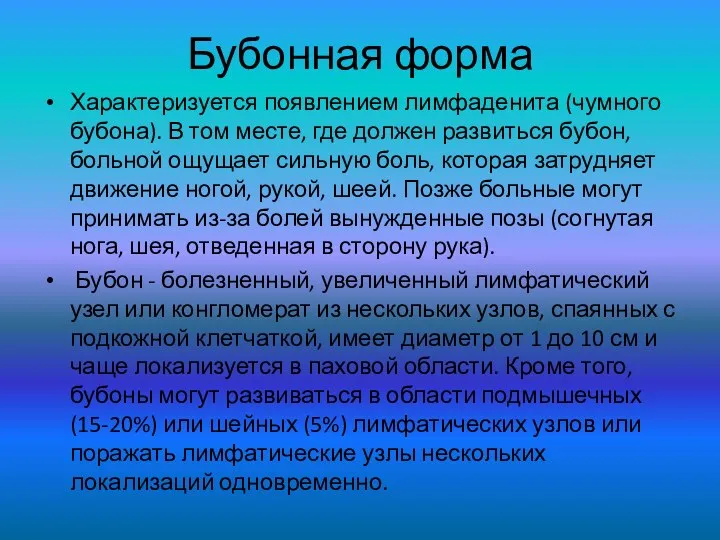 Бубонная форма

• Характеризуется появлением лимфаденита (чумного бубона). В том месте, где должен развиться бубон, больной ощущает сильную боль, которая затрудняет движение ногой, рукой, шеей. Позже больные могут принимать из-за болей вынужденные позы (согнутая нога, шея, отведенная в сторону рука).

• Бубон - болезненный, увеличенный лимфатический узел или конгломерат из нескольких узлов, спаянных с подкожной клетчаткой, имеет диаметр от 1 до 10 см и чаще локализуется в паховой области. Кроме того, бубоны могут развиваться в области подмышечных (15-20%) или шейных (5%) лимфатических узлов или поражать лимфатические узлы нескольких локализаций одновременно.